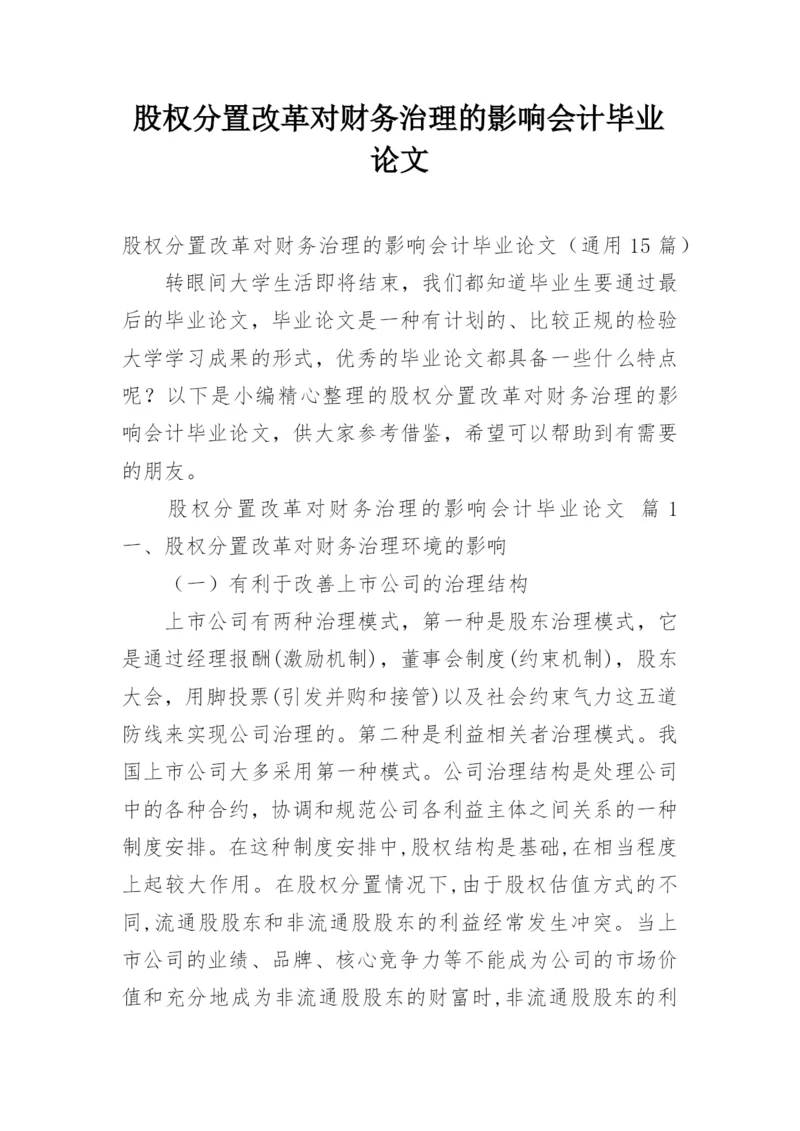 股权分置改革对财务治理的影响会计毕业论文

股权分置改革对财务治理的影响会计毕业论文（通用 15 篇）

转眼间大学生活即将结束，我们都知道毕业生要通过最后的毕业论文，毕业论文是一种有计划的、比较正规的检验大学学习成果的形式，优秀的毕业论文都具备一些什么特点呢？以下是小编精心整理的股权分置改革对财务治理的影响会计毕业论文，供大家参考借鉴，希望可以帮助到有需要的朋友。

股权分置改革对财务治理的影响会计毕业论文 篇 1

一、股权分置改革对财务治理环境的影响

（一）有利于改善上市公司的治理结构

上市公司有两种治理模式，第一种是股东治理模式，它是通过经理报酬(激励机制)，董事会制度(约束机制)，股东大会，用脚投票(引发并购和接管)以及社会约束气力这五道防线来实现公司治理的。第二种是利益相关者治理模式。我国上市公司大多采用第一种模式。公司治理结构是处理公司中的各种合约，协调和规范公司各利益主体之间关系的一种制度安排。在这种制度安排中,股权结构是基础,在相当程度上起较大作用。在股权分置情况下,由于股权估值方式的不同,流通股股东和非流通股股东的利益经常发生冲突。当上市公司的业绩、品牌、核心竞争力等不能成为公司的市场价值和充分地成为非流通股股东的财富时,非流通股股东的利